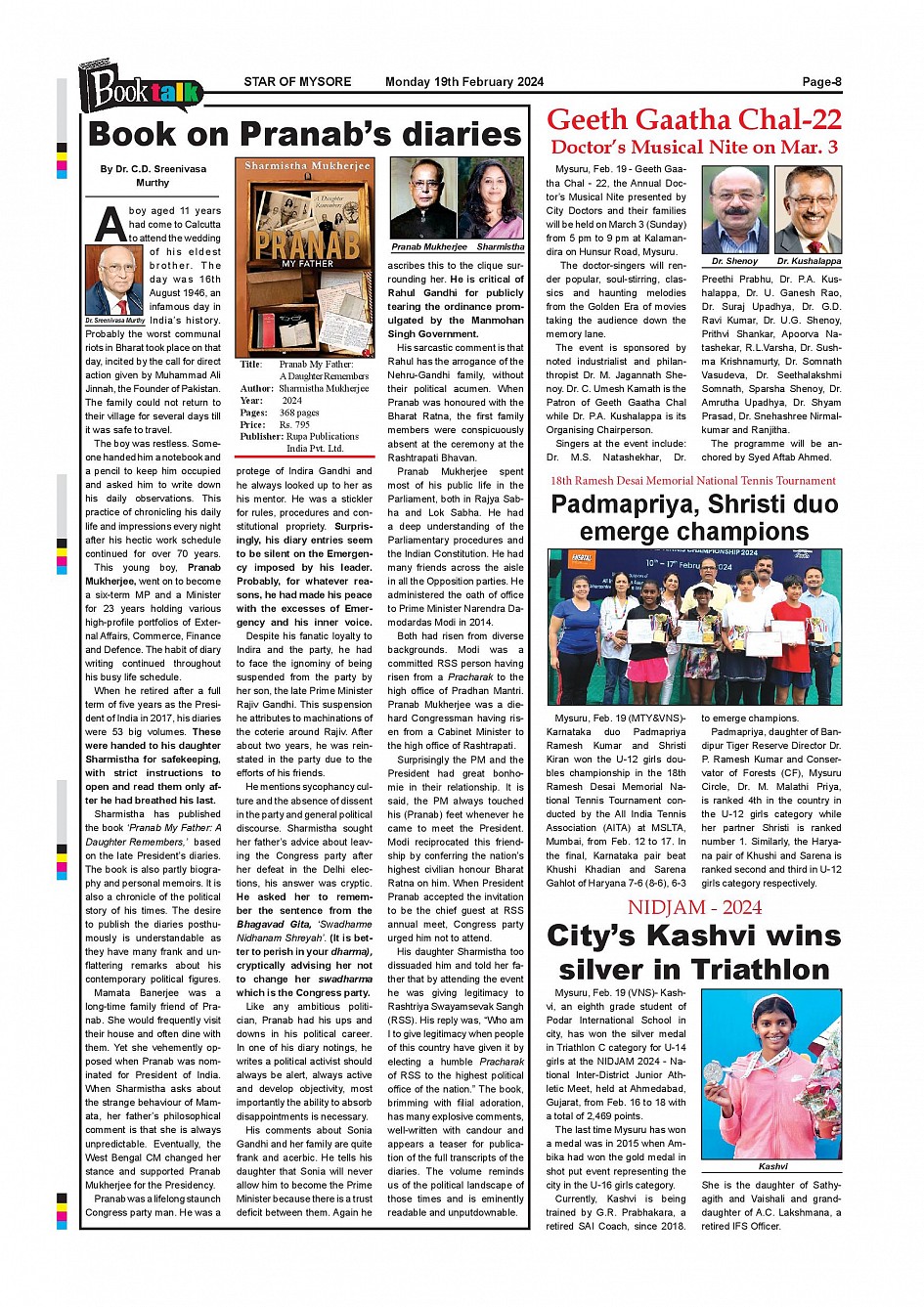 Book talk

STAR OF MYSORE Monday 19th February 2024 Page-8

Book on Pranab's diaries

By Dr. C.D. Sreenivasa Murthy

Dr. Sreenivasa Murthy

A boy aged 11 years had come to Calcutta to attend the wedding of his eldest brother. The day was 16th August 1946, an infamous day in India's history. Probably the worst communal riots in Bharat took place on that day, incited by the call for direct action given by Muhammad Ali Jinnah, the Founder of Pakistan. The family could not return to their village for several days till it was safe to travel.

The boy was restless. Someone handed him a notebook and a pencil to keep him occupied and asked him to write down his daily observations. This practice of chronicling his daily life and impressions every night after his hectic work schedule continued for over 70 years.

This young boy, Pranab Mukherjee, went on to become a six-term MP and a Minister for 23 years holding various high-profile portfolios of External Affairs, Commerce, Finance and Defence. The habit of diary writing continued throughout his busy life schedule.

When he retired after a full term of five years as the President of India in 2017, his diaries were 53 big volumes. These were handed to his daughter Sharmistha for safekeeping, with strict instructions to open and read them only after he had breathed his last.

Sharmistha has published the book 'Pranab My Father: A Daughter Remembers,' based on the late President's diaries. The book is also partly biography and personal memoirs. It is also a chronicle of the political story of his times. The desire to publish the diaries posthumously is understandable as they have many frank and unflattering remarks about his contemporary political figures.

Mamata Banerjee was a long-time family friend of Pranab. She would frequently visit their house and often dine with them. Yet she vehemently opposed when Pranab was nominated for President of India. When Sharmistha asks about the strange behaviour of Mamata, her father's philosophical comment is that she is always unpredictable. Eventually, the West Bengal CM changed her stance and supported Pranab Mukherjee for the Presidency.

Pranab was a lifelong staunch Congress party man. He was a

Sharmistha Mukherjee
A Daughter Remembers
PRANAB
MY FATHER

Title: Pranab My Father: A Daughter Remembers
Author: Sharmistha Mukherjee
Year: 2024
Pages: 368 pages
Price: Rs. 795
Publisher: Rupa Publications India Pvt. Ltd.

protege of Indira Gandhi and he always looked up to her as his mentor. He was a stickler for rules, procedures and constitutional propriety. Surprisingly, his diary entries seem to be silent on the Emergency imposed by his leader. Probably, for whatever reasons, he had made his peace with the excesses of Emergency and his inner voice.

Despite his fanatic loyalty to Indira and the party, he had to face the ignominy of being suspended from the party by her son, the late Prime Minister Rajiv Gandhi. This suspension he attributes to machinations of the coterie around Rajiv. After about two years, he was reinstated in the party due to the efforts of his friends.

He mentions sycophancy culture and the absence of dissent in the party and general political discourse. Sharmistha sought her father's advice about leaving the Congress party after her defeat in the Delhi elections, his answer was cryptic. He asked her to remember the sentence from the Bhagavad Gita, 'Swadharme Nidhanam Shreyah'. (It is better to perish in your dharma), cryptically advising her not to change her swadharma which is the Congress party.

Like any ambitious politician, Pranab had his ups and downs in his political career. In one of his diary notings, he writes a political activist should always be alert, always active and develop objectivity, most importantly the ability to absorb disappointments is necessary.

His comments about Sonia Gandhi and her family are quite frank and acerbic. He tells his daughter that Sonia will never allow him to become the Prime Minister because there is a trust deficit between them. Again he

Pranab Mukherjee Sharmistha

ascribes this to the clique surrounding her. He is critical of Rahul Gandhi for publicly tearing the ordinance promulgated by the Manmohan Singh Government.

His sarcastic comment is that Rahul has the arrogance of the Nehru-Gandhi family, without their political acumen. When Pranab was honoured with the Bharat Ratna, the first family members were conspicuously absent at the ceremony at the Rashtrapati Bhavan.

Pranab Mukherjee spent most of his public life in the Parliament, both in Rajya Sabha and Lok Sabha. He had a deep understanding of the Parliamentary procedures and the Indian Constitution. He had many friends across the aisle in all the Opposition parties. He administered the oath of office to Prime Minister Narendra Damodardas Modi in 2014.

Both had risen from diverse backgrounds. Modi was a committed RSS person having risen from a Pracharak to the high office of Pradhan Mantri. Pranab Mukherjee was a diehard Congressman having risen from a Cabinet Minister to the high office of Rashtrapati.

Surprisingly the PM and the President had great bonhomie in their relationship. It is said, the PM always touched his (Pranab) feet whenever he came to meet the President. Modi reciprocated this friendship by conferring the nation's highest civilian honour Bharat Ratna on him. When President Pranab accepted the invitation to be the chief guest at RSS annual meet, Congress party urged him not to attend.

His daughter Sharmistha too dissuaded him and told her father that by attending the event he was giving legitimacy to Rashtriya Swayamsevak Sangh (RSS). His reply was, "Who am I to give legitimacy when people of this country have given it by electing a humble Pracharak of RSS to the highest political office of the nation." The book, brimming with filial adoration, has many explosive comments, well-written with candour and appears a teaser for publication of the full transcripts of the diaries. The volume reminds us of the political landscape of those times and is eminently readable and unputdownable.

Geeth Gaatha Chal-22
Doctor's Musical Nite on Mar. 3

Mysuru, Feb. 19 - Geeth Gaatha Chal - 22, the Annual Doctor's Musical Nite presented by City Doctors and their families will be held on March 3 (Sunday) from 5 pm to 9 pm at Kalamandira on Hunsur Road, Mysuru.

The doctor-singers will render popular, soul-stirring, classics and haunting melodies from the Golden Era of movies taking the audience down the memory lane.

The event is sponsored by noted industrialist and philanthropist Dr. M. Jagannath Shenoy. Dr. C. Umesh Kamath is the Patron of Geeth Gaatha Chal while Dr. P.A. Kushalappa is its Organising Chairperson.

Singers at the event include: Dr. M.S. Natashekhar, Dr.

Dr. Shenoy Dr. Kushalappa

Preethi Prabhu, Dr. P.A. Kushalappa, Dr. U. Ganesh Rao, Dr. Suraj Upadhya, Dr. G.D. Ravi Kumar, Dr. U.G. Shenoy, Prithvi Shankar, Apoorva Natashekar, R.L.Varsha, Dr. Sushma Krishnamurty, Dr. Somnath Vasudeva, Dr. Seethalakshmi Somnath, Sparsha Shenoy, Dr. Amrutha Upadhya, Dr. Shyam Prasad, Dr. Snehashree Nirmalkumar and Ranjitha.

The programme will be anchored by Syed Aftab Ahmed.

18th Ramesh Desai Memorial National Tennis Tournament

Padmapriya, Shristi duo emerge champions

Mysuru, Feb. 19 (MTY&VNS)- Karnataka duo Padmapriya Ramesh Kumar and Shristi Kiran won the U-12 girls doubles championship in the 18th Ramesh Desai Memorial National Tennis Tournament conducted by the All India Tennis Association (AITA) at MSLTA, Mumbai, from Feb. 12 to 17. In the final, Karnataka pair beat Khushi Khadian and Sarena Gahlot of Haryana 7-6 (8-6), 6-3 to emerge champions.

Padmapriya, daughter of Bandipur Tiger Reserve Director Dr. P. Ramesh Kumar and Conservator of Forests (CF), Mysuru Circle, Dr. M. Malathi Priya, is ranked 4th in the country in the U-12 girls category while her partner Shristi is ranked number 1. Similarly, the Haryana pair of Khushi and Sarena is ranked second and third in U-12 girls category respectively.

NIDJAM - 2024
City's Kashvi wins silver in Triathlon

Mysuru, Feb. 19 (VNS)- Kashvi, an eighth grade student of Podar International School in city, has won the silver medal in Triathlon C category for U-14 girls at the NIDJAM 2024 - National Inter-District Junior Athletic Meet, held at Ahmedabad, Gujarat, from Feb. 16 to 18 with a total of 2,469 points.

The last time Mysuru has won a medal was in 2015 when Ambika had won the gold medal in shot put event representing the city in the U-16 girls category.

Currently, Kashvi is being trained by G.R. Prabhakara, a retired SAI Coach, since 2018.

Kashvi

She is the daughter of Sathyagith and Vaishali and granddaughter of A.C. Lakshmana, a retired IFS Officer.